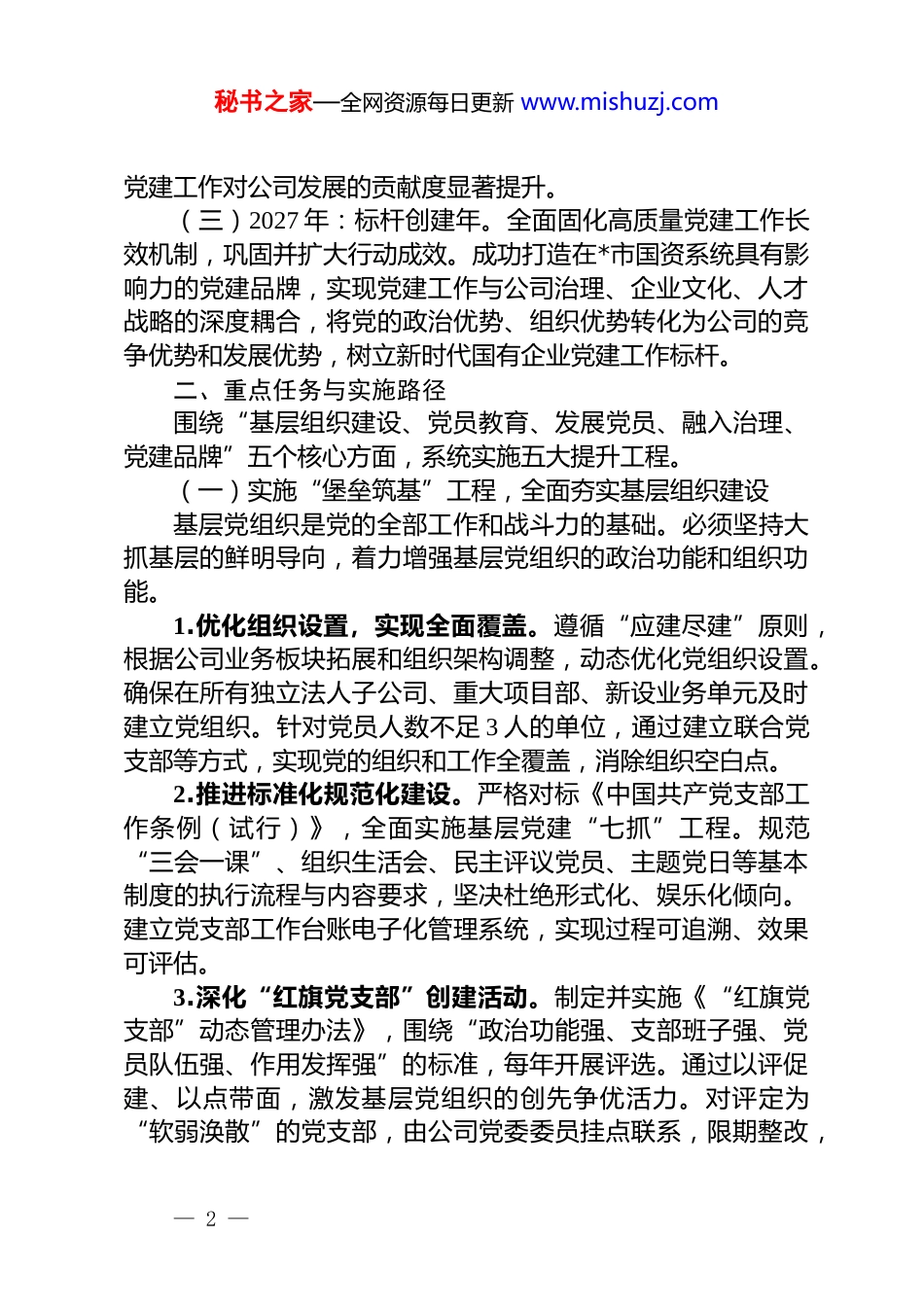 秘书之家—全网资源每日更新 www.mishuzj.com

党建工作对公司发展的贡献度显著提升。

（三）2027年：标杆创建年。全面固化高质量党建工作长效机制，巩固并扩大行动成效。成功打造在*市国资系统具有影响力的党建品牌，实现党建工作与公司治理、企业文化、人才战略的深度耦合，将党的政治优势、组织优势转化为公司的竞争优势和发展优势，树立新时代国有企业党建工作标杆。

二、重点任务与实施路径

围绕“基层组织建设、党员教育、发展党员、融入治理、党建品牌”五个核心方面，系统实施五大提升工程。

（一）实施“堡垒筑基”工程，全面夯实基层组织建设

基层党组织是党的全部工作和战斗力的基础。必须坚持大抓基层的鲜明导向，着力增强基层党组织的政治功能和组织功能。

1.优化组织设置，实现全面覆盖。遵循“应建尽建”原则，根据公司业务板块拓展和组织架构调整，动态优化党组织设置。确保在所有独立法人子公司、重大项目部、新设业务单元及时建立党组织。针对党员人数不足3人的单位，通过建立联合党支部等方式，实现党的组织和工作全覆盖，消除组织空白点。

2.推进标准化规范化建设。严格对标《中国共产党支部工作条例（试行）》，全面实施基层党建“七抓”工程。规范“三会一课”、组织生活会、民主评议党员、主题党日等基本制度的执行流程与内容要求，坚决杜绝形式化、娱乐化倾向。建立党支部工作台账电子化管理系统，实现过程可追溯、效果可评估。

3.深化“红旗党支部”创建活动。制定并实施《“红旗党支部”动态管理办法》，围绕“政治功能强、支部班子强、党员队伍强、作用发挥强”的标准，每年开展评选。通过以评促建、以点带面，激发基层党组织的创先争优活力。对评定为“软弱涣散”的党支部，由公司党委委员挂点联系，限期整改，

— 2 —